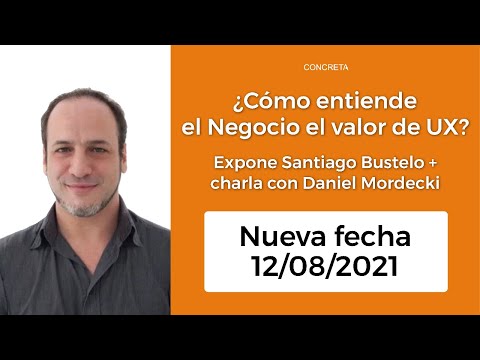 CONCRETA

¿Cómo entiende el Negocio el valor de UX?

Expone Santiago Bustelo + charla con Daniel Mordecki

Nueva fecha 12/08/2021